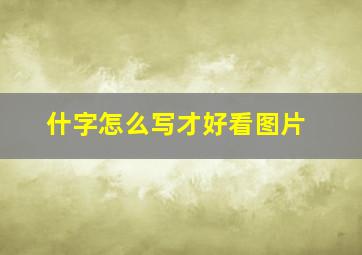 什字怎么写才好看图片